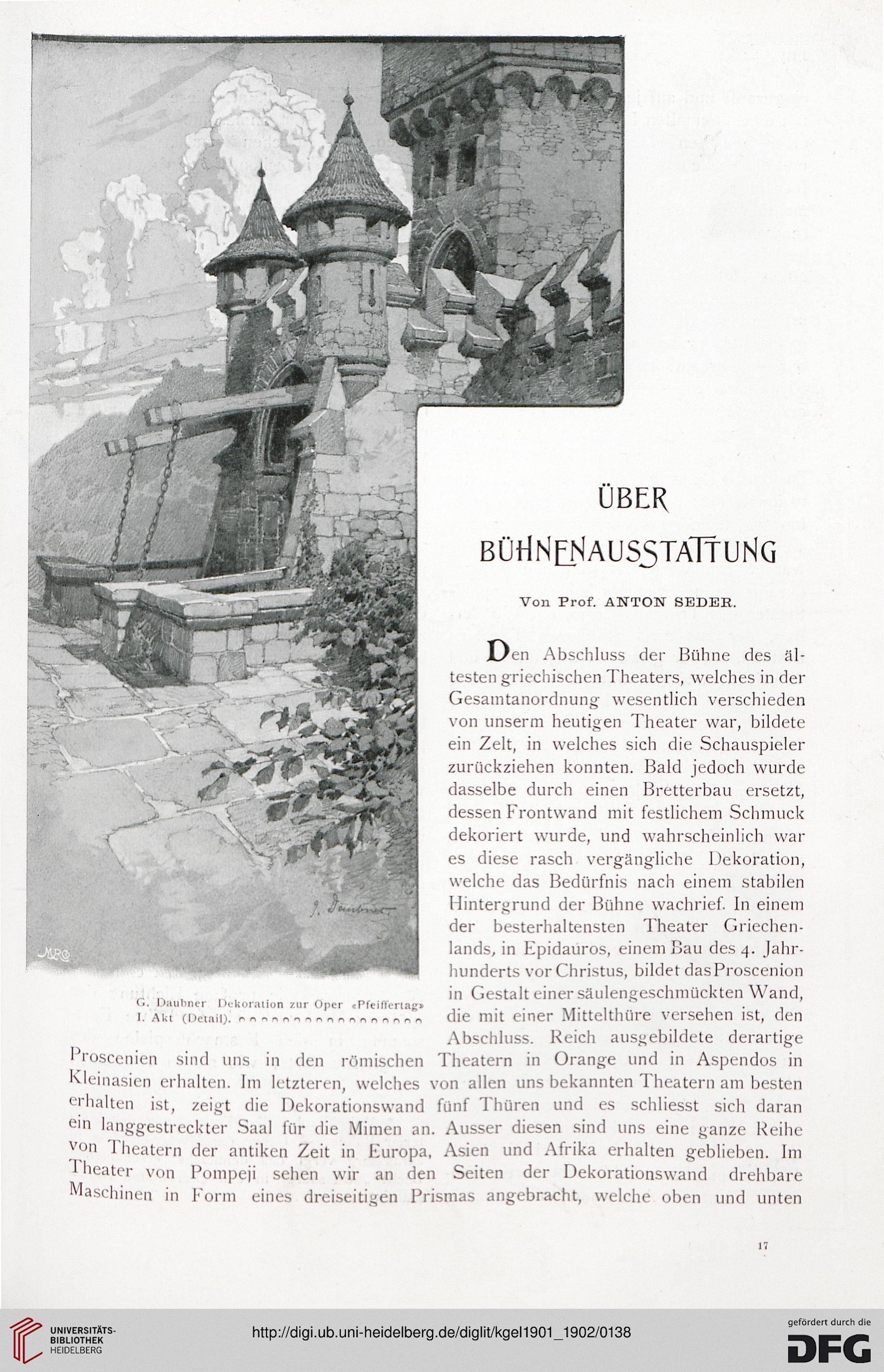 G. Daubner

MRC

G. Daubner Dekoration zur Oper «Pfeiffertag» I. Akt (Detail).

ÜBER BÜHNENAUSSTATTUNG

Von Prof. ANTON SEDER.

Den Abschluss der Bühne des ältesten griechischen Theaters, welches in der Gesamtanordnung wesentlich verschieden von unserm heutigen Theater war, bildete ein Zelt, in welches sich die Schauspieler zurückziehen konnten. Bald jedoch wurde dasselbe durch einen Bretterbau ersetzt, dessen Frontwand mit festlichem Schmuck dekoriert wurde, und wahrscheinlich war es diese rasch vergängliche Dekoration, welche das Bedürfnis nach einem stabilen Hintergrund der Bühne wachrief. In einem der besterhaltensten Theater Griechenlands, in Epidauros, einem Bau des 4. Jahrhunderts vor Christus, bildet das Proscenion in Gestalt einer säulengeschmückten Wand, die mit einer Mittelthüre versehen ist, den Abschluss. Reich ausgebildete derartige Proscenien sind uns in den römischen Theatern in Orange und in Aspendos in Kleinasien erhalten. Im letzteren, welches von allen uns bekannten Theatern am besten erhalten ist, zeigt die Dekorationswand fünf Thüren und es schliesst sich daran ein langgestreckter Saal für die Mimen an. Ausser diesen sind uns eine ganze Reihe von Theatern der antiken Zeit in Europa, Asien und Afrika erhalten geblieben. Im Theater von Pompeji sehen wir an den Seiten der Dekorationswand drehbare Maschinen in Form eines dreiseitigen Prismas angebracht, welche oben und unten

17

UNIVERSITÄTS-BIBLIOTHEK HEIDELBERG

http://digi.ub.uni-heidelberg.de/diglit/kgel1901_1902/0138

gefördert durch die DFG